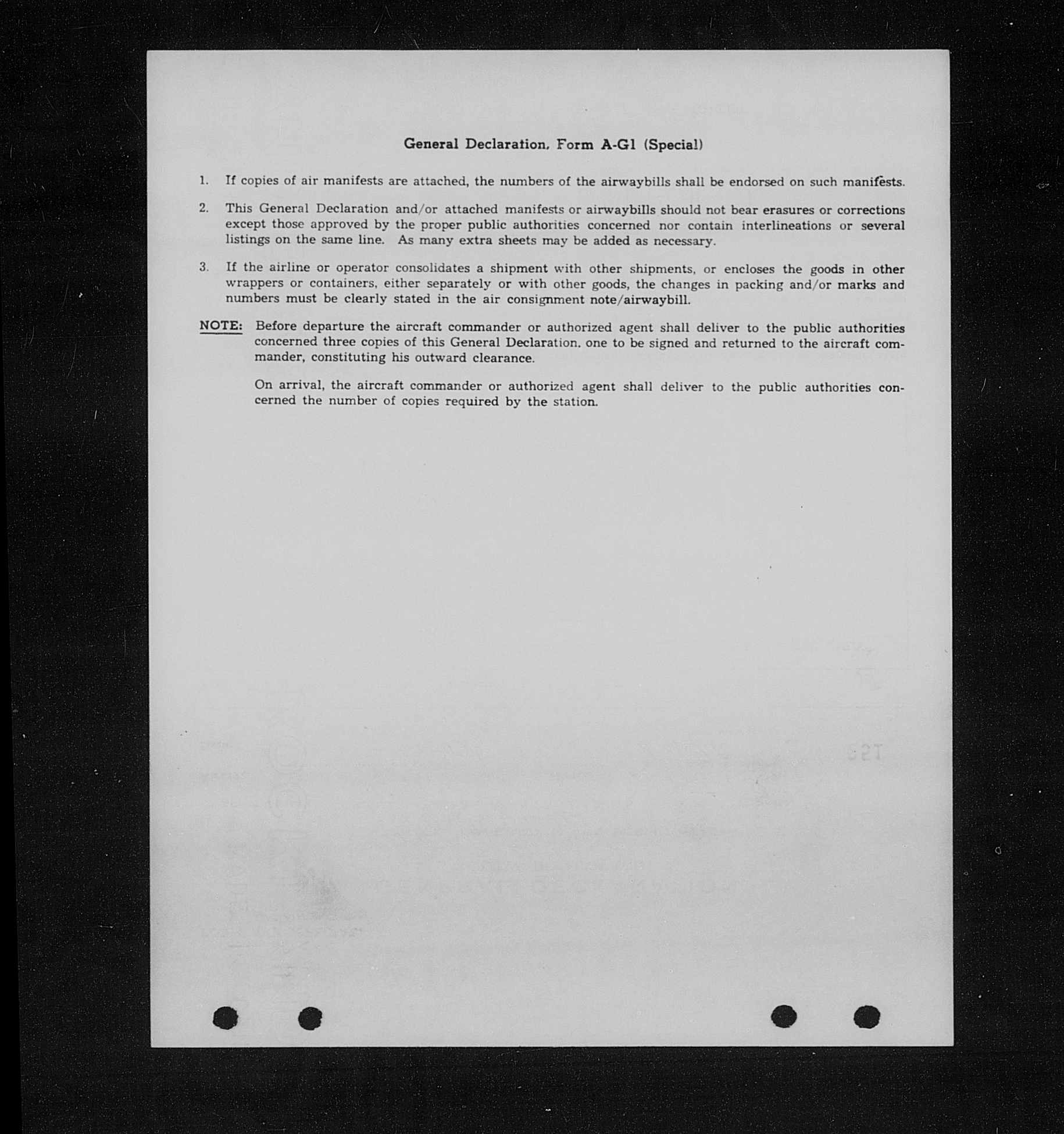 General Declaration, Form A-G1 (Special)

1. If copies of air manifests are attached, the numbers of the airwaybills shall be endorsed on such manifests.

2. This General Declaration and/or attached manifests or airwaybills should not bear erasures or corrections except those approved by the proper public authorities concerned nor contain interlineations or several listings on the same line. As many extra sheets may be added as necessary.

3. If the airline or operator consolidates a shipment with other shipments, or encloses the goods in other wrappers or containers, either separately or with other goods, the changes in packing and/or marks and numbers must be clearly stated in the air consignment note/airwaybill.

NOTE: Before departure the aircraft commander or authorized agent shall deliver to the public authorities concerned three copies of this General Declaration, one to be signed and returned to the aircraft commander, constituting his outward clearance.

On arrival, the aircraft commander or authorized agent shall deliver to the public authorities concerned the number of copies required by the station.